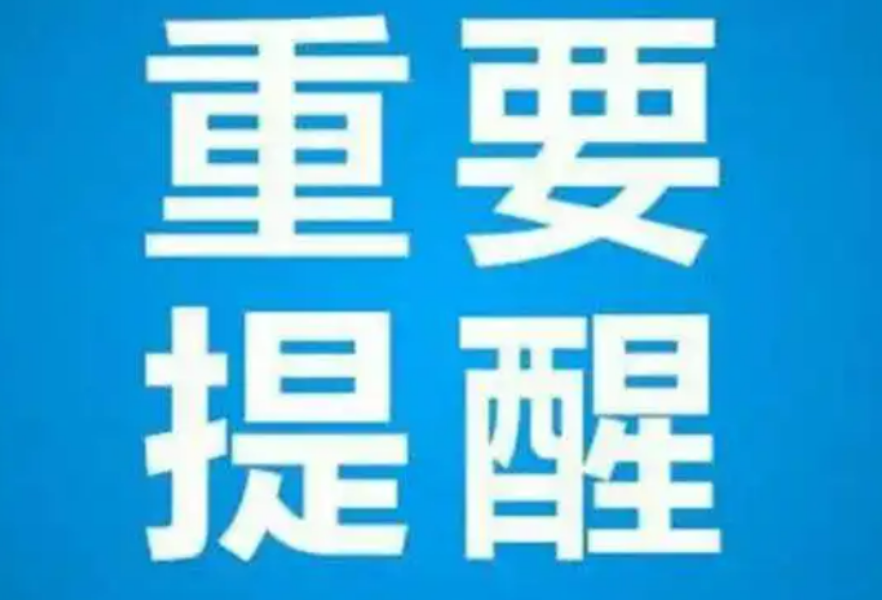 重要
提醒